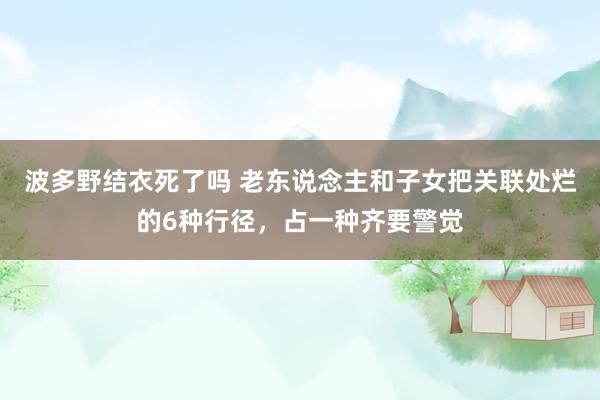 波多野结衣死了吗 老东说念主和子女把关联处烂的6种行径，占一种齐要警觉